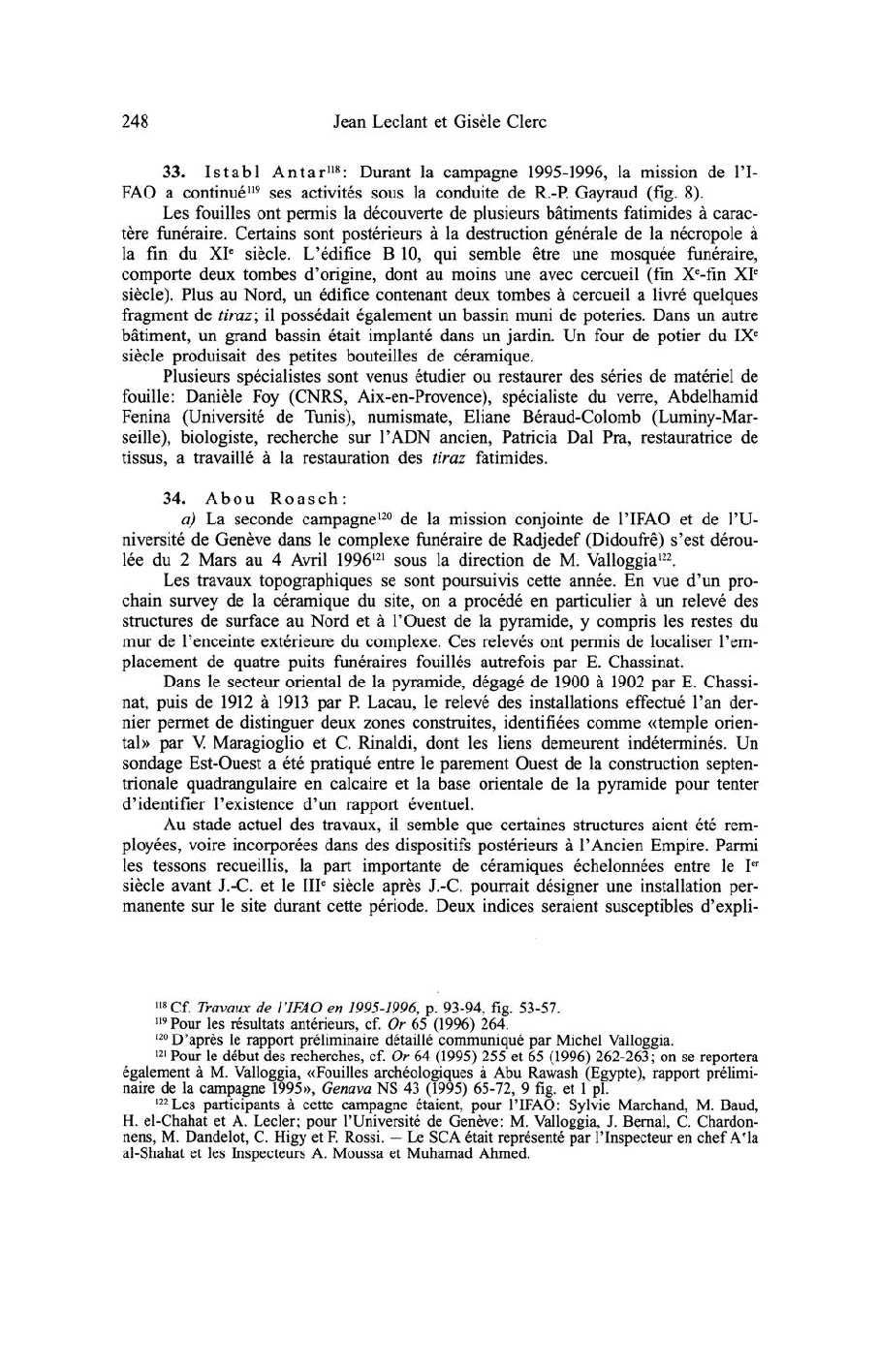 248 Jean Leclant et Gisèle Clerc

33. Istabl Antar$^{118}$: Durant la campagne 1995-1996, la mission de l'IFAO a continué$^{119}$ ses activités sous la conduite de R.-P. Gayraud (fig. 8).

Les fouilles ont permis la découverte de plusieurs bâtiments fatimides à caractère funéraire. Certains sont postérieurs à la destruction générale de la nécropole à la fin du XI$^{e}$ siècle. L'édifice B 10, qui semble être une mosquée funéraire, comporte deux tombes d'origine, dont au moins une avec cercueil (fin X$^{e}$-fin XI$^{e}$ siècle). Plus au Nord, un édifice contenant deux tombes à cercueil a livré quelques fragment de tiraz; il possédait également un bassin muni de poteries. Dans un autre bâtiment, un grand bassin était implanté dans un jardin. Un four de potier du IX$^{e}$ siècle produisait des petites bouteilles de céramique.

Plusieurs spécialistes sont venus étudier ou restaurer des séries de matériel de fouille: Danièle Foy (CNRS, Aix-en-Provence), spécialiste du verre, Abdelhamid Fenina (Université de Tunis), numismate, Eliane Béraud-Colomb (Luminy-Marseille), biologiste, recherche sur l'ADN ancien, Patricia Dal Pra, restauratrice de tissus, a travaillé à la restauration des tiraz fatimides.

34. Abou Roasch:

a) La seconde campagne$^{120}$ de la mission conjointe de l'IFAO et de l'Université de Genève dans le complexe funéraire de Radjedef (Didoufrê) s'est déroulée du 2 Mars au 4 Avril 1996$^{121}$ sous la direction de M. Valloggia$^{122}$.

Les travaux topographiques se sont poursuivis cette année. En vue d'un prochain survey de la céramique du site, on a procédé en particulier à un relevé des structures de surface au Nord et à l'Ouest de la pyramide, y compris les restes du mur de l'enceinte extérieure du complexe. Ces relevés ont permis de localiser l'emplacement de quatre puits funéraires fouillés autrefois par E. Chassinat.

Dans le secteur oriental de la pyramide, dégagé de 1900 à 1902 par E. Chassinat, puis de 1912 à 1913 par P. Lacau, le relevé des installations effectué l'an dernier permet de distinguer deux zones construites, identifiées comme «temple oriental» par V. Maragioglio et C. Rinaldi, dont les liens demeurent indéterminés. Un sondage Est-Ouest a été pratiqué entre le parement Ouest de la construction septentrionale quadrangulaire en calcaire et la base orientale de la pyramide pour tenter d'identifier l'existence d'un rapport éventuel.

Au stade actuel des travaux, il semble que certaines structures aient été remployées, voire incorporées dans des dispositifs postérieurs à l'Ancien Empire. Parmi les tessons recueillis, la part importante de céramiques échelonnées entre le I$^{er}$ siècle avant J.-C. et le III$^{e}$ siècle après J.-C. pourrait désigner une installation permanente sur le site durant cette période. Deux indices seraient susceptibles d'expli-

$^{118}$ Cf. Travaux de l'IFAO en 1995-1996, p. 93-94, fig. 53-57.
$^{119}$ Pour les résultats antérieurs, cf. Or 65 (1996) 264.
$^{120}$ D'après le rapport préliminaire détaillé communiqué par Michel Valloggia.
$^{121}$ Pour le début des recherches, cf. Or 64 (1995) 255 et 65 (1996) 262-263; on se reportera également à M. Valloggia, «Fouilles archéologiques à Abu Rawash (Egypte), rapport préliminaire de la campagne 1995», Genava NS 43 (1995) 65-72, 9 fig. et 1 pl.
$^{122}$ Les participants à cette campagne étaient, pour l'IFAO: Sylvie Marchand, M. Baud, H. el-Chahat et A. Lecler; pour l'Université de Genève: M. Valloggia, J. Bernal, C. Chardonnens, M. Dandelot, C. Higy et F. Rossi. — Le SCA était représenté par l'Inspecteur en chef A'la al-Shahat et les Inspecteurs A. Moussa et Muhamad Ahmed.